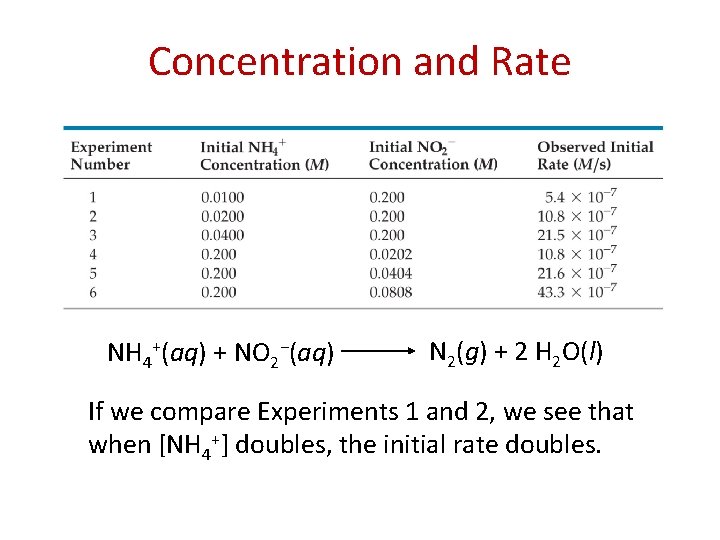 Concentration and Rate

| Experiment Number | Initial $NH_4^+$ Concentration ($M$) | Initial $NO_2^-$ Concentration ($M$) | Observed Initial Rate ($M$/s) |
|---|---|---|---|
| 1 | 0.0100 | 0.200 | $5.4 \times 10^{-7}$ |
| 2 | 0.0200 | 0.200 | $10.8 \times 10^{-7}$ |
| 3 | 0.0400 | 0.200 | $21.5 \times 10^{-7}$ |
| 4 | 0.200 | 0.0202 | $10.8 \times 10^{-7}$ |
| 5 | 0.200 | 0.0404 | $21.6 \times 10^{-7}$ |
| 6 | 0.200 | 0.0808 | $43.3 \times 10^{-7}$ |

$NH_4^+(aq) + NO_2^-(aq) \longrightarrow N_2(g) + 2\ H_2O(l)$

If we compare Experiments 1 and 2, we see that when $[NH_4^+]$ doubles, the initial rate doubles.